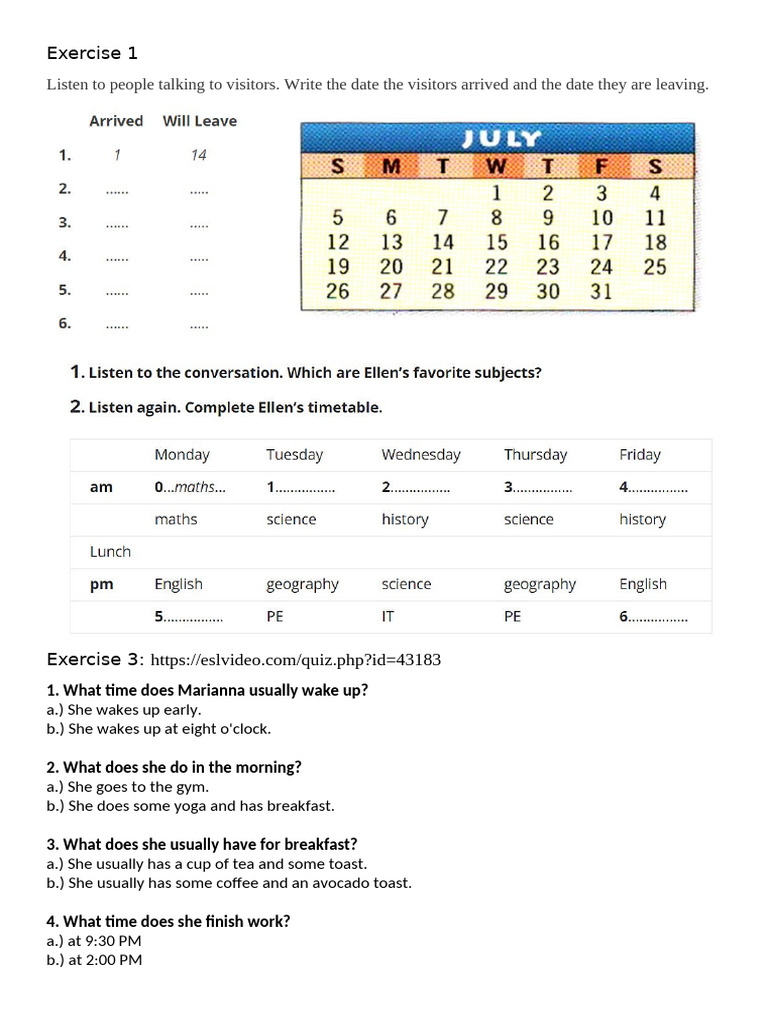 Exercise 1

Listen to people talking to visitors. Write the date the visitors arrived and the date they are leaving.

| | Arrived | Will Leave |
|---|---|---|
| 1. | 1 | 14 |
| 2. | ...... | ..... |
| 3. | ...... | ..... |
| 4. | ...... | ..... |
| 5. | ...... | ..... |
| 6. | ...... | ..... |

JULY

| S | M | T | W | T | F | S |
|---|---|---|---|---|---|---|
| | | | 1 | 2 | 3 | 4 |
| 5 | 6 | 7 | 8 | 9 | 10 | 11 |
| 12 | 13 | 14 | 15 | 16 | 17 | 18 |
| 19 | 20 | 21 | 22 | 23 | 24 | 25 |
| 26 | 27 | 28 | 29 | 30 | 31 | |

1. Listen to the conversation. Which are Ellen's favorite subjects?

2. Listen again. Complete Ellen's timetable.

| | Monday | Tuesday | Wednesday | Thursday | Friday |
|---|---|---|---|---|---|
| am | 0...maths... | 1................ | 2................ | 3................ | 4................ |
| | maths | science | history | science | history |
| Lunch | | | | | |
| pm | English | geography | science | geography | English |
| | 5................ | PE | IT | PE | 6................ |

Exercise 3: https://eslvideo.com/quiz.php?id=43183

1. What time does Marianna usually wake up?
a.) She wakes up early.
b.) She wakes up at eight o'clock.

2. What does she do in the morning?
a.) She goes to the gym.
b.) She does some yoga and has breakfast.

3. What does she usually have for breakfast?
a.) She usually has a cup of tea and some toast.
b.) She usually has some coffee and an avocado toast.

4. What time does she finish work?
a.) at 9:30 PM
b.) at 2:00 PM